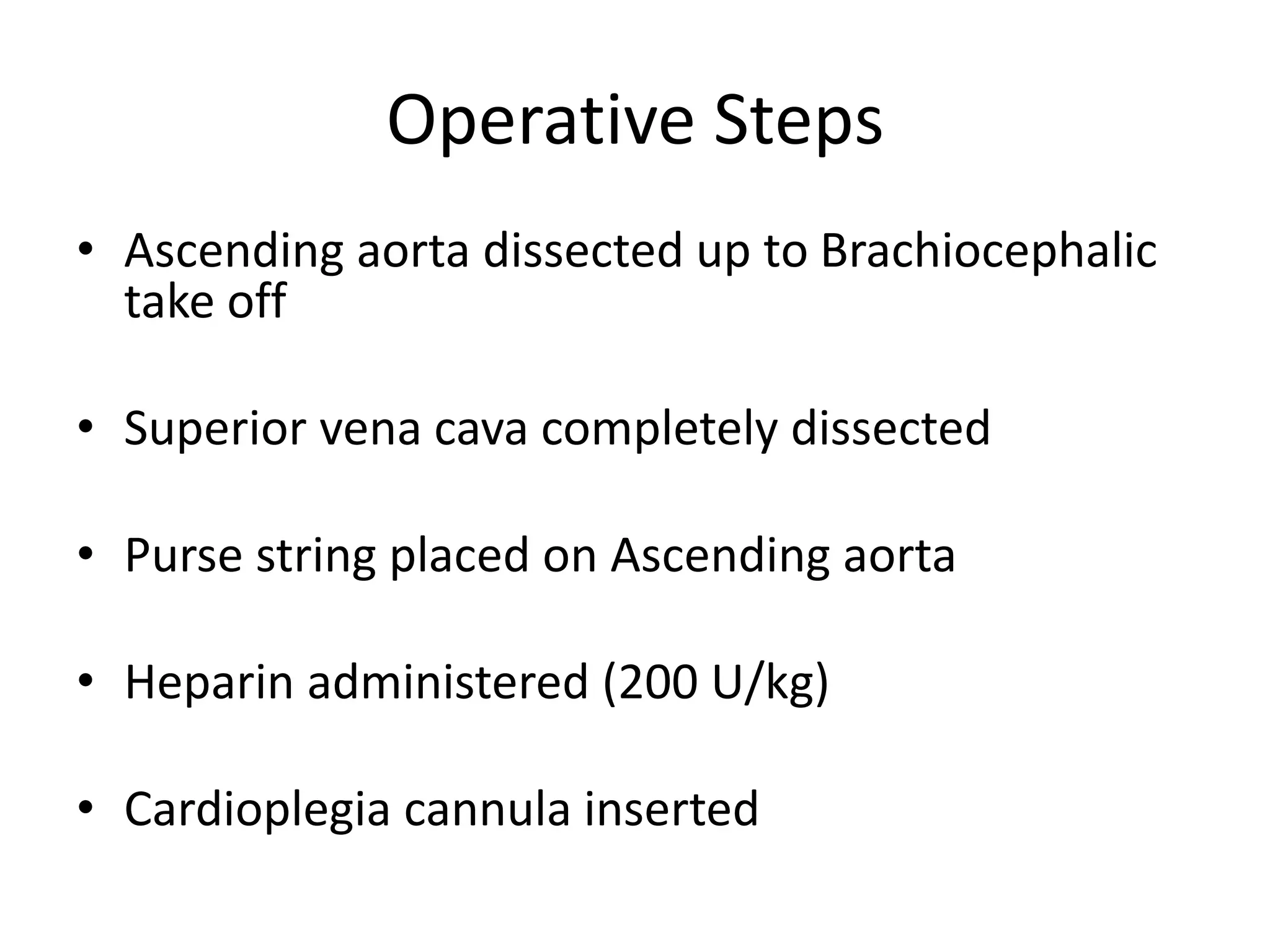 Operative Steps

• Ascending aorta dissected up to Brachiocephalic take off

• Superior vena cava completely dissected

• Purse string placed on Ascending aorta

• Heparin administered (200 U/kg)

• Cardioplegia cannula inserted